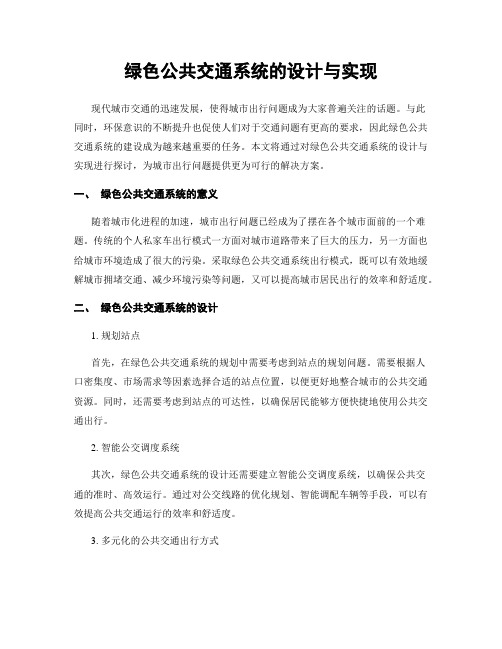 绿色公共交通系统的设计与实现

现代城市交通的迅速发展，使得城市出行问题成为大家普遍关注的话题。与此同时，环保意识的不断提升也促使人们对于交通问题有更高的要求，因此绿色公共交通系统的建设成为越来越重要的任务。本文将通过对绿色公共交通系统的设计与实现进行探讨，为城市出行问题提供更为可行的解决方案。

一、 绿色公共交通系统的意义

随着城市化进程的加速，城市出行问题已经成为了摆在各个城市面前的一个难题。传统的个人私家车出行模式一方面对城市道路带来了巨大的压力，另一方面也给城市环境造成了很大的污染。采取绿色公共交通系统出行模式，既可以有效地缓解城市拥堵交通、减少环境污染等问题，又可以提高城市居民出行的效率和舒适度。

二、 绿色公共交通系统的设计

1. 规划站点

首先，在绿色公共交通系统的规划中需要考虑到站点的规划问题。需要根据人口密集度、市场需求等因素选择合适的站点位置，以便更好地整合城市的公共交通资源。同时，还需要考虑到站点的可达性，以确保居民能够方便快捷地使用公共交通出行。

2. 智能公交调度系统

其次，绿色公共交通系统的设计还需要建立智能公交调度系统，以确保公共交通的准时、高效运行。通过对公交线路的优化规划、智能调配车辆等手段，可以有效提高公共交通运行的效率和舒适度。

3. 多元化的公共交通出行方式